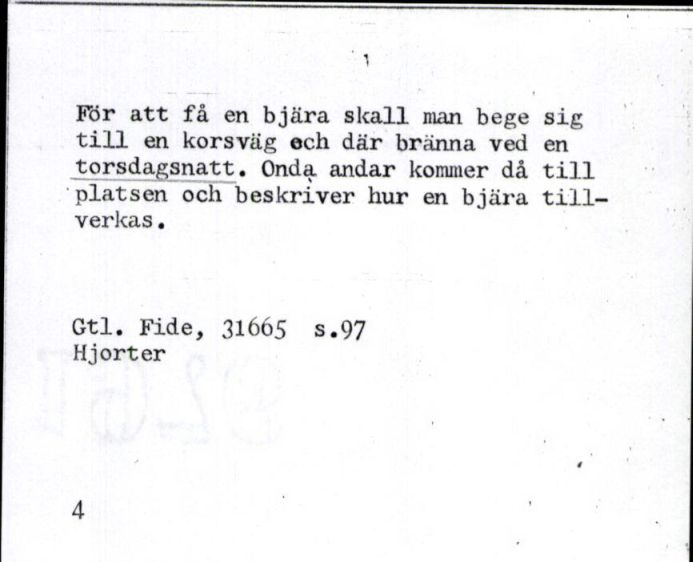 För att få en bjära skall man bege sig till en korsväg och där bränna ved en torsdagsnatt. Onda andar kommer då till platsen och beskriver hur en bjära tillverkas.

Gtl. Fide, 31665 s.97
Hjorter

4